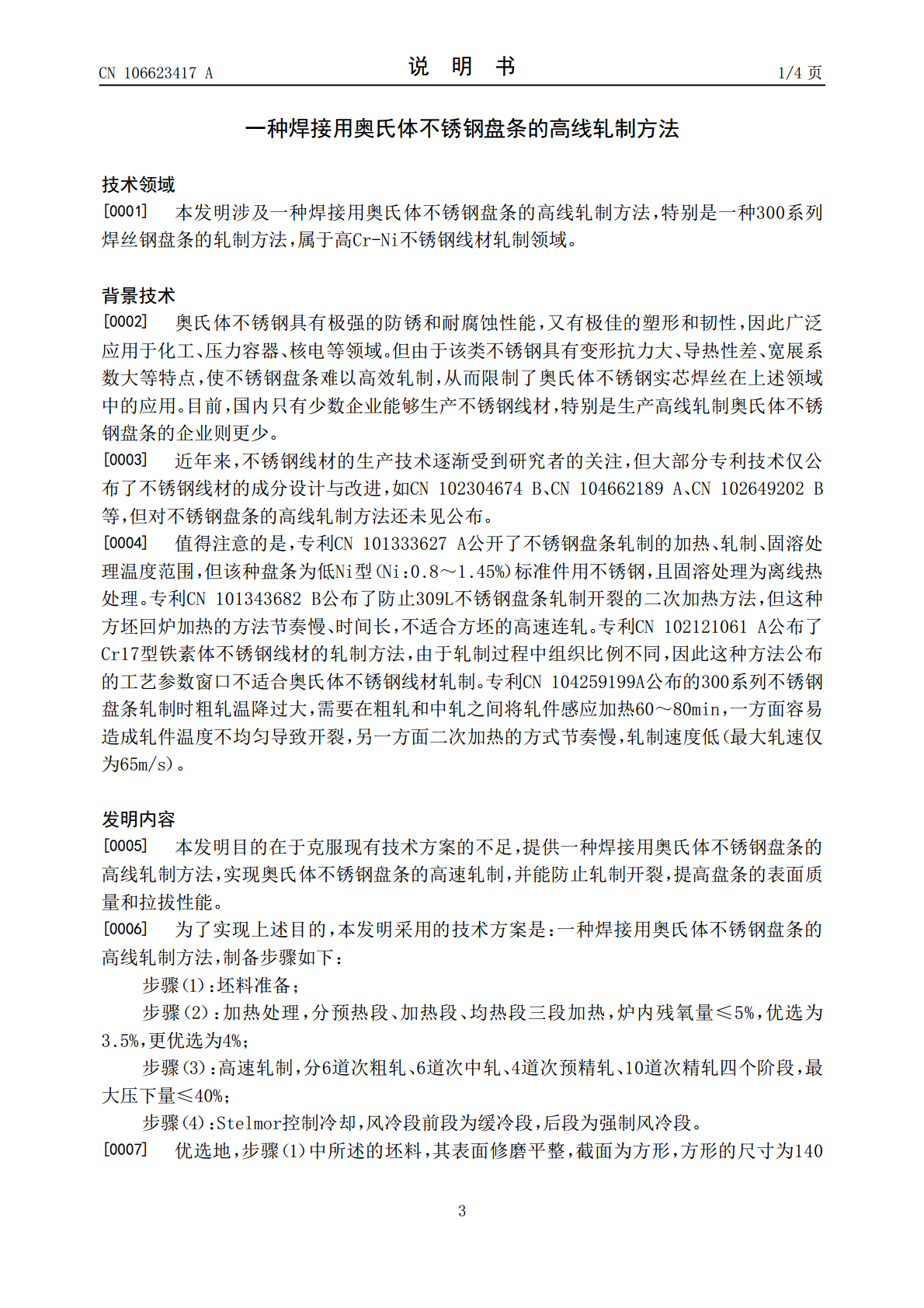 CN 106623417 A

说 明 书

1/4 页

一种焊接用奥氏体不锈钢盘条的高线轧制方法

技术领域

[0001] 本发明涉及一种焊接用奥氏体不锈钢盘条的高线轧制方法，特别是一种300系列焊丝钢盘条的轧制方法，属于高Cr-Ni不锈钢线材轧制领域。

背景技术

[0002] 奥氏体不锈钢具有极强的防锈和耐腐蚀性能，又有极佳的塑形和韧性，因此广泛应用于化工、压力容器、核电等领域。但由于该类不锈钢具有变形抗力大、导热性差、宽展系数大等特点，使不锈钢盘条难以高效轧制，从而限制了奥氏体不锈钢实芯焊丝在上述领域中的应用。目前，国内只有少数企业能够生产不锈钢线材，特别是生产高线轧制奥氏体不锈钢盘条的企业则更少。

[0003] 近年来，不锈钢线材的生产技术逐渐受到研究者的关注，但大部分专利技术仅公布了不锈钢线材的成分设计与改进，如CN 102304674 B、CN 104662189 A、CN 102649202 B等，但对不锈钢盘条的高线轧制方法还未见公布。

[0004] 值得注意的是，专利CN 101333627 A公开了不锈钢盘条轧制的加热、轧制、固溶处理温度范围，但该种盘条为低Ni型(Ni:0.8～1.45%)标准件用不锈钢，且固溶处理为离线热处理。专利CN 101343682 B公布了防止309L不锈钢盘条轧制开裂的二次加热方法，但这种方坯回炉加热的方法节奏慢、时间长，不适合方坯的高速连轧。专利CN 102121061 A公布了Cr17型铁素体不锈钢线材的轧制方法，由于轧制过程中组织比例不同，因此这种方法公布的工艺参数窗口不适合奥氏体不锈钢线材轧制。专利CN 104259199A公布的300系列不锈钢盘条轧制时粗轧温降过大，需要在粗轧和中轧之间将轧件感应加热60～80min，一方面容易造成轧件温度不均匀导致开裂，另一方面二次加热的方式节奏慢，轧制速度低(最大轧速仅为65m/s)。

发明内容

[0005] 本发明目的在于克服现有技术方案的不足，提供一种焊接用奥氏体不锈钢盘条的高线轧制方法，实现奥氏体不锈钢盘条的高速轧制，并能防止轧制开裂，提高盘条的表面质量和拉拔性能。

[0006] 为了实现上述目的，本发明采用的技术方案是：一种焊接用奥氏体不锈钢盘条的高线轧制方法，制备步骤如下：

步骤(1)：坯料准备；

步骤(2)：加热处理，分预热段、加热段、均热段三段加热，炉内残氧量≤5%，优选为3.5%，更优选为4%；

步骤(3)：高速轧制，分6道次粗轧、6道次中轧、4道次预精轧、10道次精轧四个阶段，最大压下量≤40%；

步骤(4)：Stelmor控制冷却，风冷段前段为缓冷段，后段为强制风冷段。

[0007] 优选地，步骤(1)中所述的坯料，其表面修磨平整，截面为方形，方形的尺寸为140

3